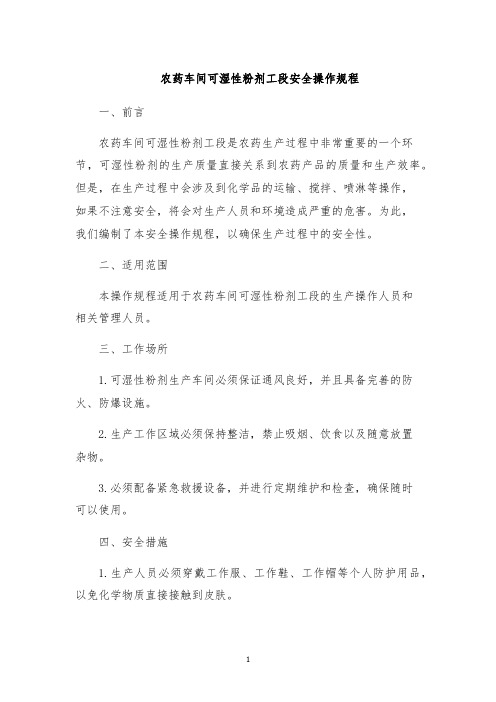 农药车间可湿性粉剂工段安全操作规程

一、前言

农药车间可湿性粉剂工段是农药生产过程中非常重要的一个环节，可湿性粉剂的生产质量直接关系到农药产品的质量和生产效率。但是，在生产过程中会涉及到化学品的运输、搅拌、喷淋等操作，如果不注意安全，将会对生产人员和环境造成严重的危害。为此，我们编制了本安全操作规程，以确保生产过程中的安全性。

二、适用范围

本操作规程适用于农药车间可湿性粉剂工段的生产操作人员和相关管理人员。

三、工作场所

1. 可湿性粉剂生产车间必须保证通风良好，并且具备完善的防火、防爆设施。

2. 生产工作区域必须保持整洁，禁止吸烟、饮食以及随意放置杂物。

3. 必须配备紧急救援设备，并进行定期维护和检查，确保随时可以使用。

四、安全措施

1. 生产人员必须穿戴工作服、工作鞋、工作帽等个人防护用品，以免化学物质直接接触到皮肤。

1